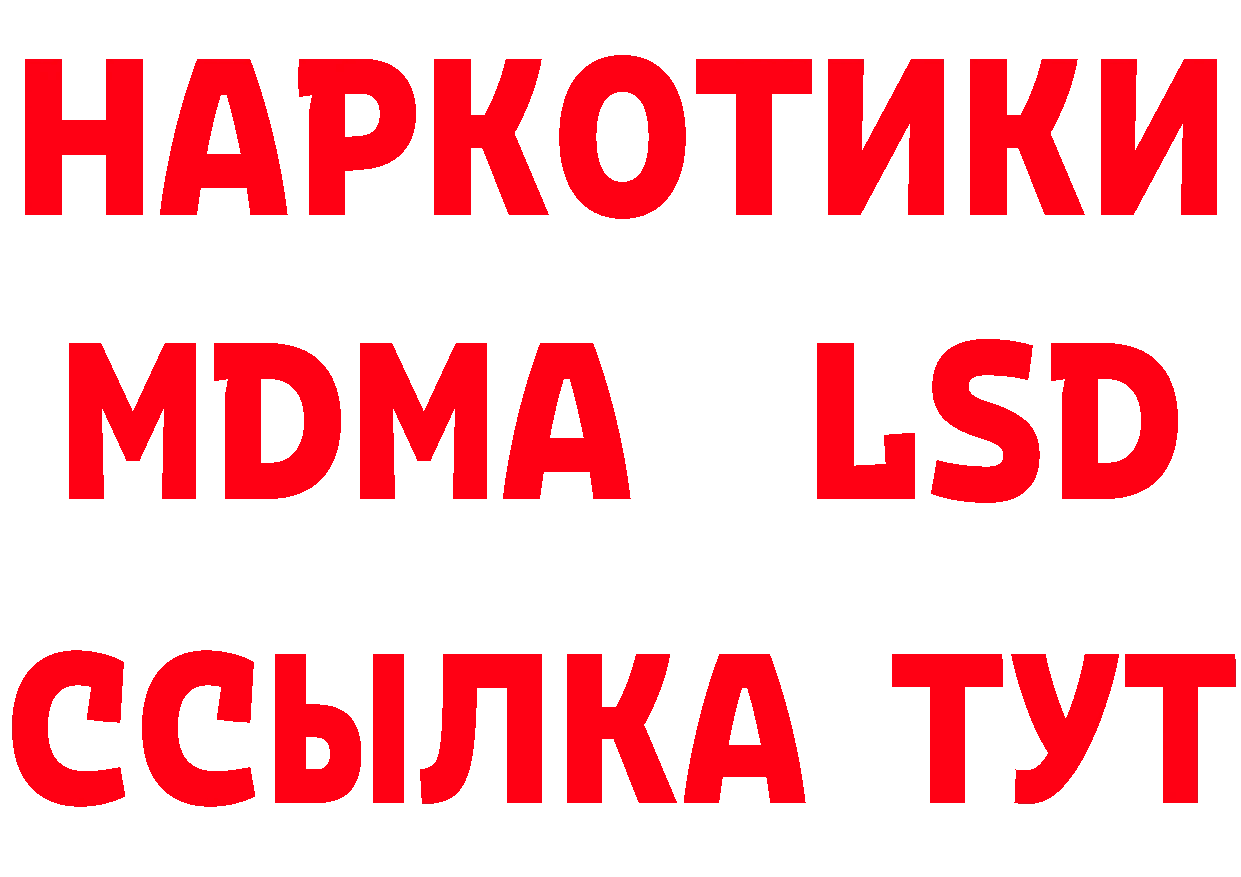 НАРКОТИКИ
MDMA LSD
ССЫЛКА ТУТ